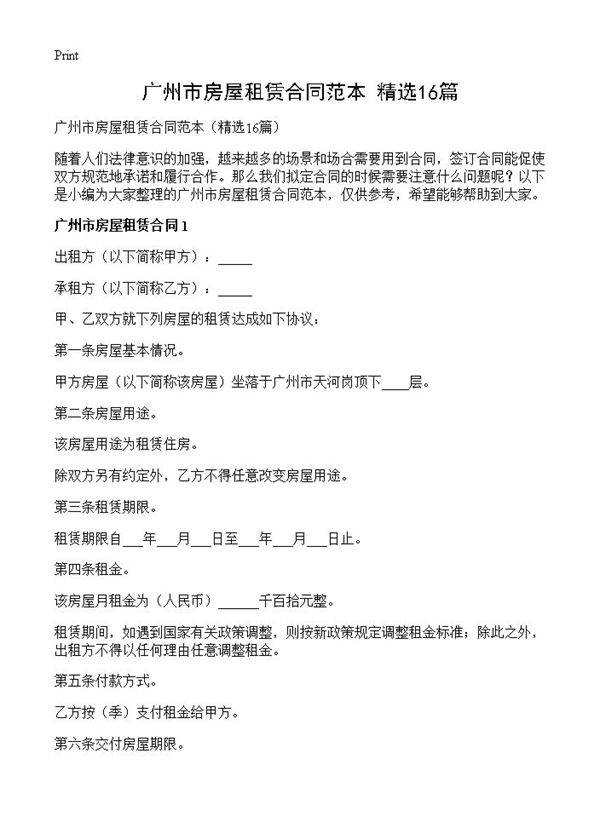 Print

广州市房屋租赁合同范本 精选16篇

广州市房屋租赁合同范本（精选16篇）

随着人们法律意识的加强，越来越多的场景和场合需要用到合同，签订合同能促使双方规范地承诺和履行合作。那么我们拟定合同的时候需要注意什么问题呢？以下是小编为大家整理的广州市房屋租赁合同范本，仅供参考，希望能够帮助到大家。

广州市房屋租赁合同1

出租方（以下简称甲方）：_____

承租方（以下简称乙方）：_____

甲、乙双方就下列房屋的租赁达成如下协议：

第一条房屋基本情况。

甲方房屋（以下简称该房屋）坐落于广州市天河岗顶下____层。

第二条房屋用途。

该房屋用途为租赁住房。

除双方另有约定外，乙方不得任意改变房屋用途。

第三条租赁期限。

租赁期限自___年___月___日至___年___月___日止。

第四条租金。

该房屋月租金为（人民币）______千百拾元整。

租赁期间，如遇到国家有关政策调整，则按新政策规定调整租金标准；除此之外，出租方不得以任何理由任意调整租金。

第五条付款方式。

乙方按（季）支付租金给甲方。

第六条交付房屋期限。